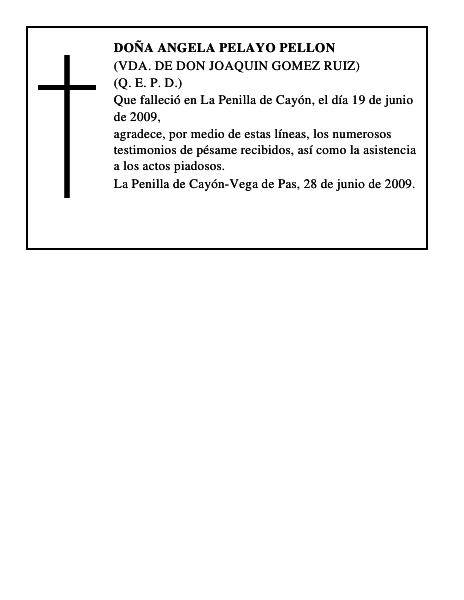 DOÑA ANGELA PELAYO PELLON
(VDA. DE DON JOAQUIN GOMEZ RUIZ)
(Q. E. P. D.)

Que falleció en La Penilla de Cayón, el día 19 de junio de 2009,

agradece, por medio de estas líneas, los numerosos testimonios de pésame recibidos, así como la asistencia a los actos piadosos.

La Penilla de Cayón-Vega de Pas, 28 de junio de 2009.